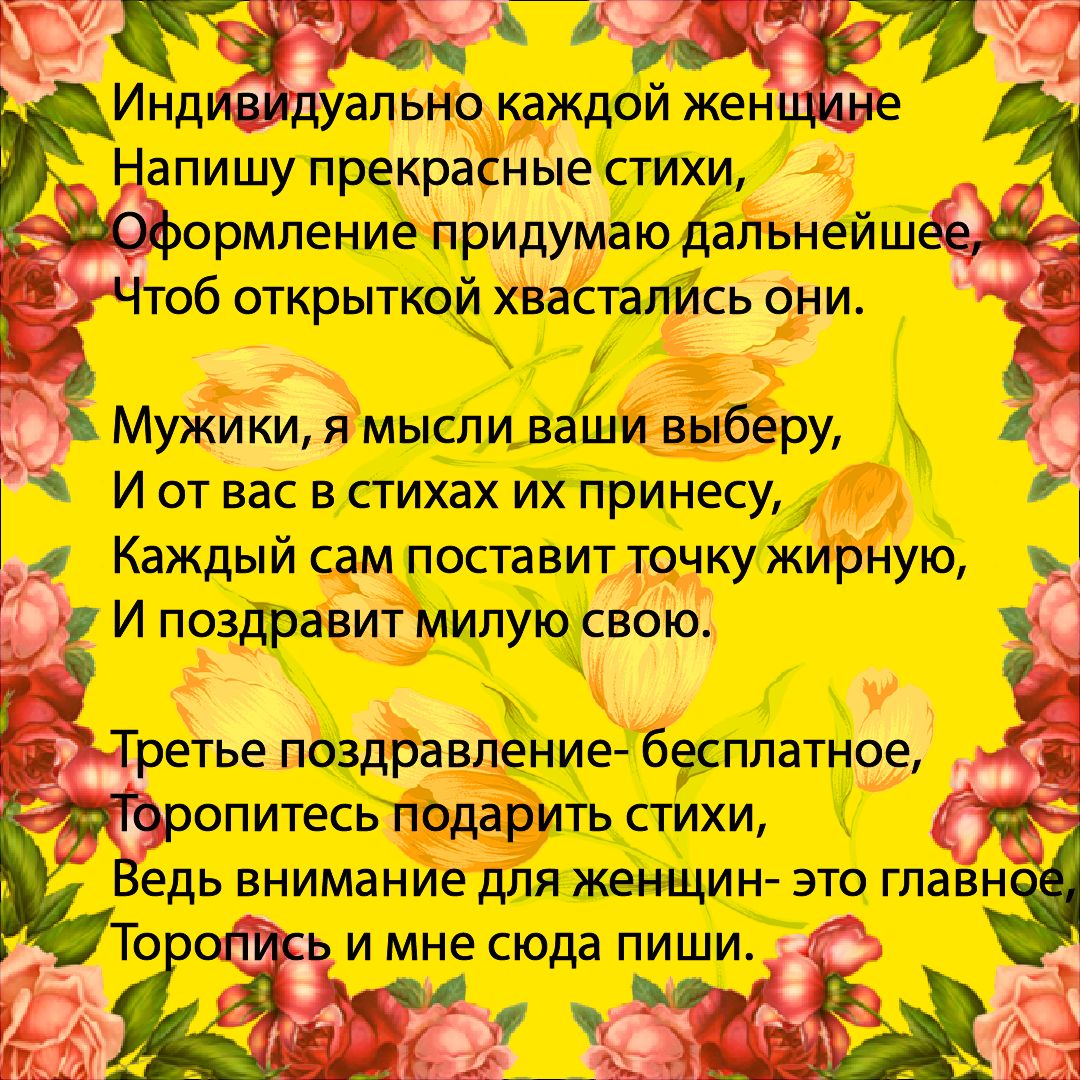 Индивидуально каждой женщине
Напишу прекрасные стихи,
Оформление придумаю дальнейшее,
Чтоб открыткой хвастались они.

Мужики, я мысли ваши выберу,
И от вас в стихах их принесу,
Каждый сам поставит точку жирную,
И поздравит милую свою.

Третье поздравление- бесплатное,
Торопитесь подарить стихи,
Ведь внимание для женщин- это главное,
Торопись и мне сюда пиши.